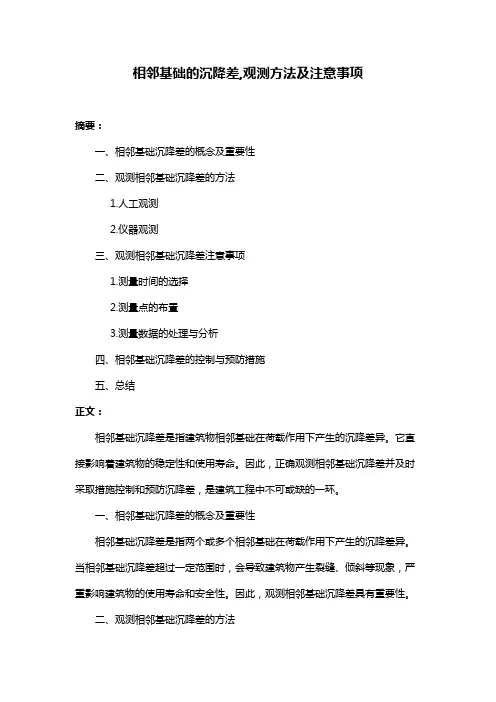 相邻基础的沉降差,观测方法及注意事项

摘要：

一、相邻基础沉降差的概念及重要性

二、观测相邻基础沉降差的方法

1.人工观测

2.仪器观测

三、观测相邻基础沉降差注意事项

1.测量时间的选择

2.测量点的布置

3.测量数据的处理与分析

四、相邻基础沉降差的控制与预防措施

五、总结

正文：

相邻基础沉降差是指建筑物相邻基础在荷载作用下产生的沉降差异。它直接影响着建筑物的稳定性和使用寿命。因此，正确观测相邻基础沉降差并及时采取措施控制和预防沉降差，是建筑工程中不可或缺的一环。

一、相邻基础沉降差的概念及重要性

相邻基础沉降差是指两个或多个相邻基础在荷载作用下产生的沉降差异。当相邻基础沉降差超过一定范围时，会导致建筑物产生裂缝、倾斜等现象，严重影响建筑物的使用寿命和安全性。因此，观测相邻基础沉降差具有重要性。

二、观测相邻基础沉降差的方法